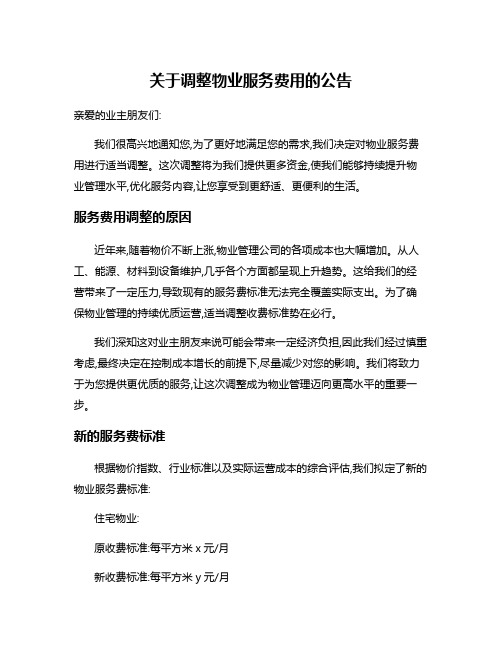 关于调整物业服务费用的公告

亲爱的业主朋友们:

我们很高兴地通知您,为了更好地满足您的需求,我们决定对物业服务费用进行适当调整。这次调整将为我们提供更多资金,使我们能够持续提升物业管理水平,优化服务内容,让您享受到更舒适、更便利的生活。

服务费用调整的原因

近年来,随着物价不断上涨,物业管理公司的各项成本也大幅增加。从人工、能源、材料到设备维护,几乎各个方面都呈现上升趋势。这给我们的经营带来了一定压力,导致现有的服务费标准无法完全覆盖实际支出。为了确保物业管理的持续优质运营,适当调整收费标准势在必行。

我们深知这对业主朋友来说可能会带来一定经济负担,因此我们经过慎重考虑,最终决定在控制成本增长的前提下,尽量减少对您的影响。我们将致力于为您提供更优质的服务,让这次调整成为物业管理迈向更高水平的重要一步。

新的服务费标准

根据物价指数、行业标准以及实际运营成本的综合评估,我们拟定了新的物业服务费标准:

住宅物业:

原收费标准:每平方米 x 元/月

新收费标准:每平方米 y 元/月